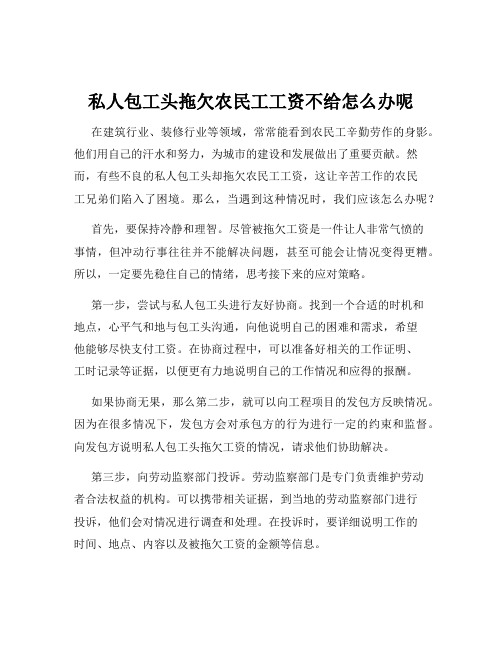 私人包工头拖欠农民工工资不给怎么办呢

在建筑行业、装修行业等领域，常常能看到农民工辛勤劳作的身影。他们用自己的汗水和努力，为城市的建设和发展做出了重要贡献。然而，有些不良的私人包工头却拖欠农民工工资，这让辛苦工作的农民工兄弟们陷入了困境。那么，当遇到这种情况时，我们应该怎么办呢？

首先，要保持冷静和理智。尽管被拖欠工资是一件让人非常气愤的事情，但冲动行事往往并不能解决问题，甚至可能会让情况变得更糟。所以，一定要先稳住自己的情绪，思考接下来的应对策略。

第一步，尝试与私人包工头进行友好协商。找到一个合适的时机和地点，心平气和地与包工头沟通，向他说明自己的困难和需求，希望他能够尽快支付工资。在协商过程中，可以准备好相关的工作证明、工时记录等证据，以便更有力地说明自己的工作情况和应得的报酬。

如果协商无果，那么第二步，就可以向工程项目的发包方反映情况。因为在很多情况下，发包方会对承包方的行为进行一定的约束和监督。向发包方说明私人包工头拖欠工资的情况，请求他们协助解决。

第三步，向劳动监察部门投诉。劳动监察部门是专门负责维护劳动者合法权益的机构。可以携带相关证据，到当地的劳动监察部门进行投诉，他们会对情况进行调查和处理。在投诉时，要详细说明工作的时间、地点、内容以及被拖欠工资的金额等信息。